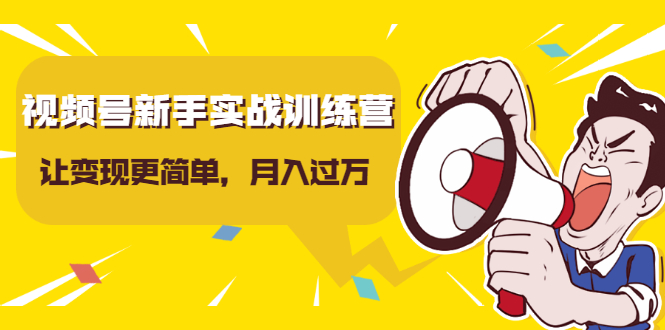 视频号新手实战训练营

让变现更简单，月入过万